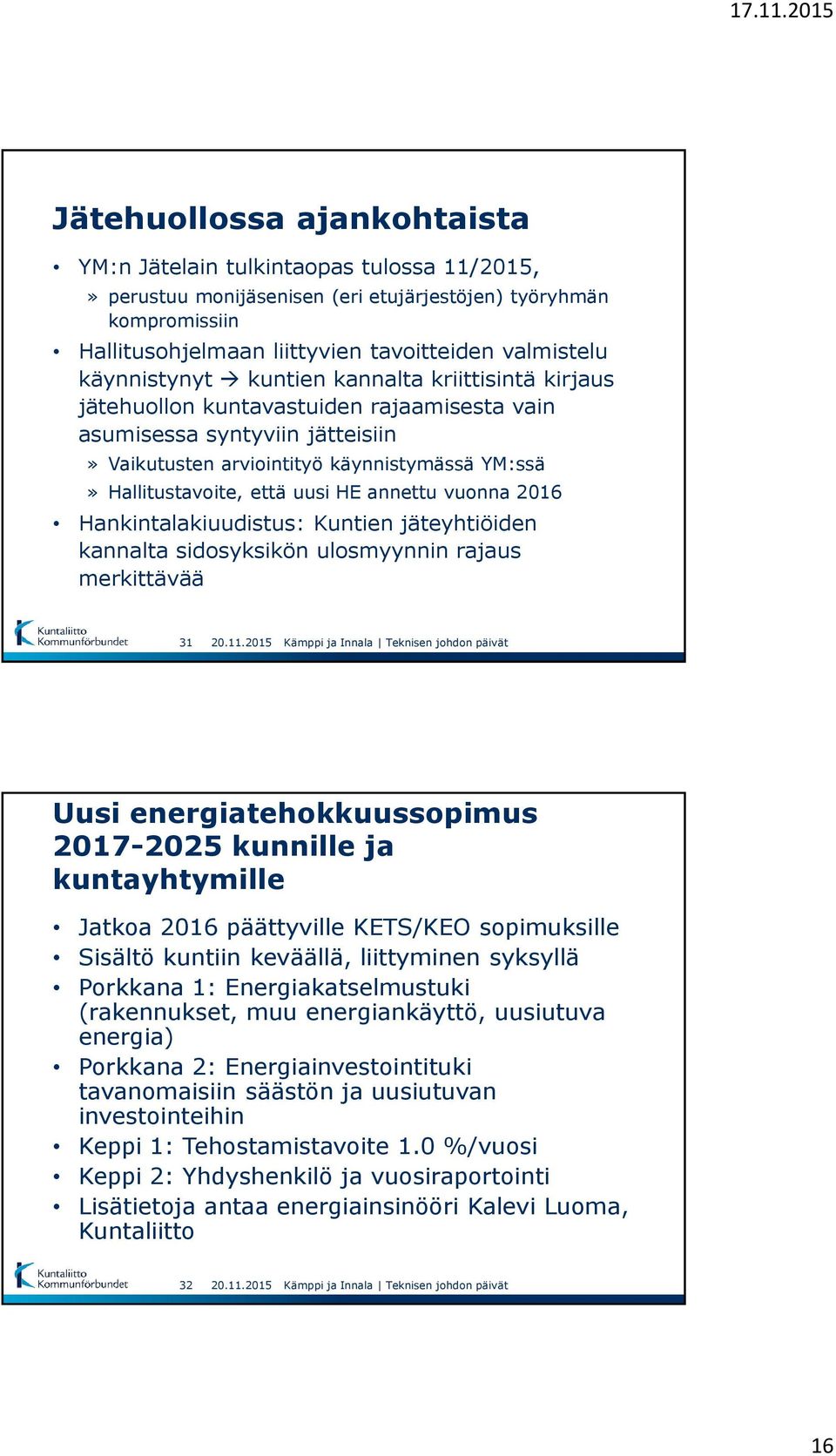 17.11.2015

Jätehuollossa ajankohtaista

• YM:n Jätelain tulkintaopas tulossa 11/2015,
» perustuu monijäsenisen (eri etujärjestöjen) työryhmän kompromissiin
• Hallitusohjelmaan liittyvien tavoitteiden valmistelu käynnistynyt → kuntien kannalta kriittisintä kirjaus jätehuollon kuntavastuiden rajaamisesta vain asumisessa syntyviin jätteisiin
» Vaikutusten arviointityö käynnistymässä YM:ssä
» Hallitustavoite, että uusi HE annettu vuonna 2016
• Hankintalakiuudistus: Kuntien jäteyhtiöiden kannalta sidosyksikön ulosmyynnin rajaus merkittävää

Kuntaliitto Kommunförbundet

31 20.11.2015 Kämppi ja Innala | Teknisen johdon päivät

Uusi energiatehokkuussopimus 2017-2025 kunnille ja kuntayhtymille

• Jatkoa 2016 päättyville KETS/KEO sopimuksille
• Sisältö kuntiin keväällä, liittyminen syksyllä
• Porkkana 1: Energiakatselmustuki (rakennukset, muu energiankäyttö, uusiutuva energia)
• Porkkana 2: Energiainvestointituki tavanomaisiin säästön ja uusiutuvan investointeihin
• Keppi 1: Tehostamistavoite 1.0 %/vuosi
• Keppi 2: Yhdyshenkilö ja vuosiraportointi
• Lisätietoja antaa energiainsinööri Kalevi Luoma, Kuntaliitto

Kuntaliitto Kommunförbundet

32 20.11.2015 Kämppi ja Innala | Teknisen johdon päivät

16